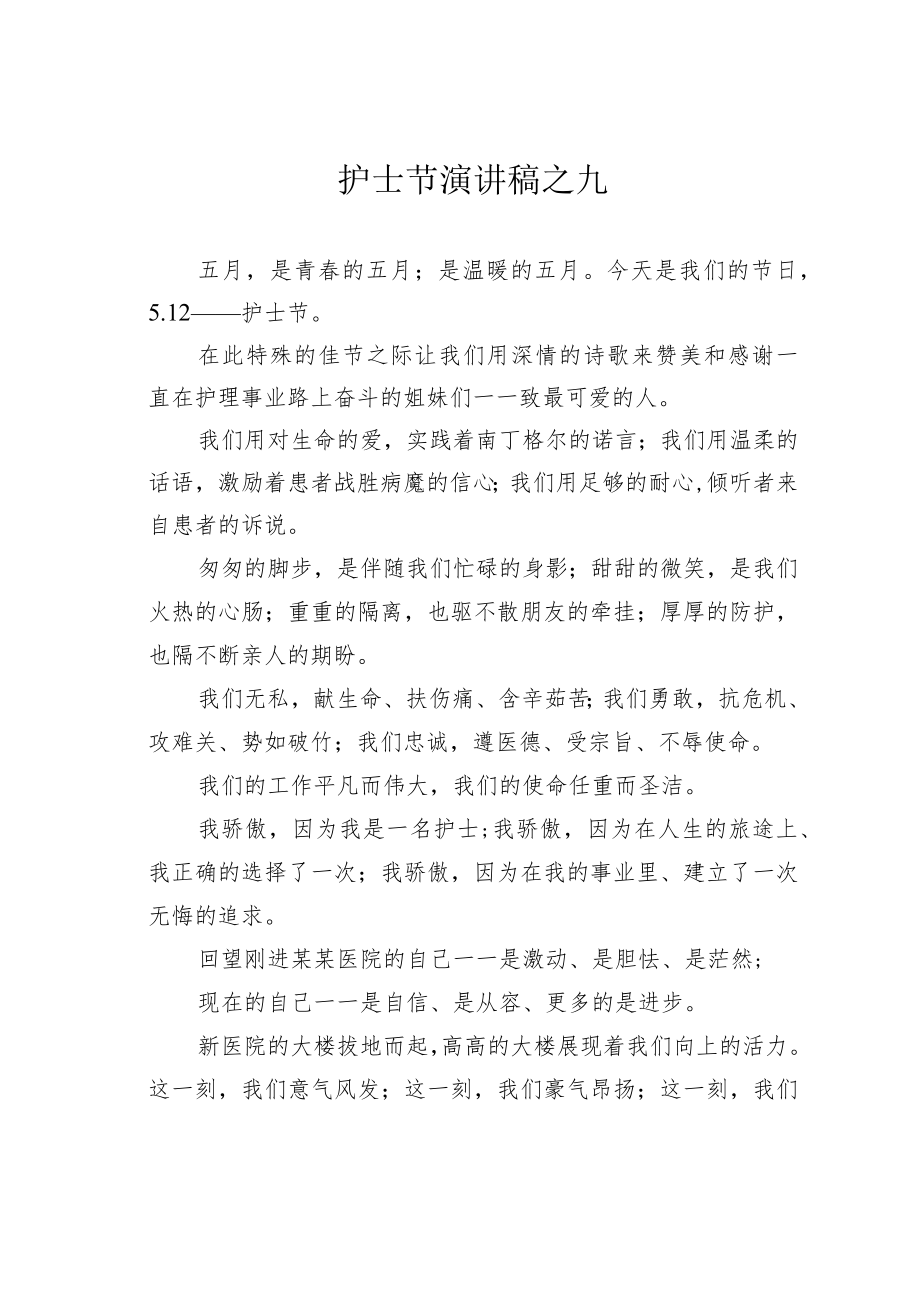 护士节演讲稿之九

五月，是青春的五月；是温暖的五月。今天是我们的节日，5.12——护士节。

在此特殊的佳节之际让我们用深情的诗歌来赞美和感谢一直在护理事业路上奋斗的姐妹们一一致最可爱的人。

我们用对生命的爱，实践着南丁格尔的诺言；我们用温柔的话语，激励着患者战胜病魔的信心；我们用足够的耐心，倾听者来自患者的诉说。

匆匆的脚步，是伴随我们忙碌的身影；甜甜的微笑，是我们火热的心肠；重重的隔离，也驱不散朋友的牵挂；厚厚的防护，也隔不断亲人的期盼。

我们无私，献生命、扶伤痛、含辛茹苦；我们勇敢，抗危机、攻难关、势如破竹；我们忠诚，遵医德、受宗旨、不辱使命。

我们的工作平凡而伟大，我们的使命任重而圣洁。

我骄傲，因为我是一名护士；我骄傲，因为在人生的旅途上、我正确的选择了一次；我骄傲，因为在我的事业里、建立了一次无悔的追求。

回望刚进某某医院的自己一一是激动、是胆怯、是茫然；

现在的自己一一是自信、是从容、更多的是进步。

新医院的大楼拔地而起，高高的大楼展现着我们向上的活力。这一刻，我们意气风发；这一刻，我们豪气昂扬；这一刻，我们